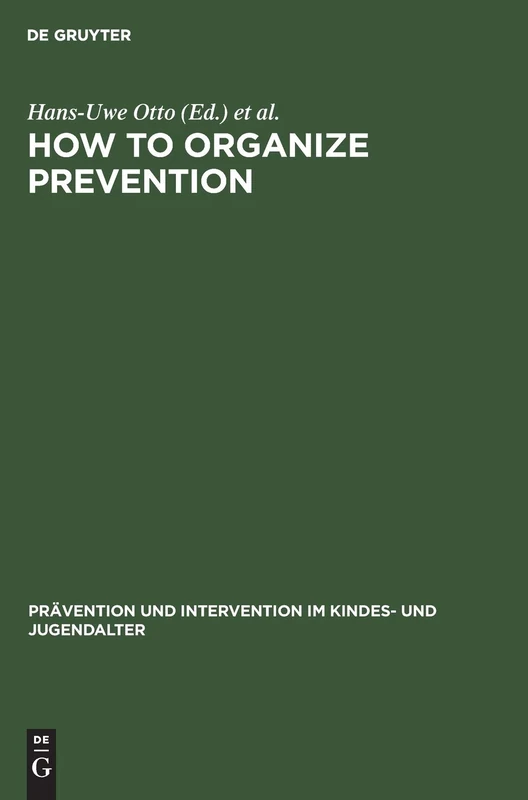 DE GRUYTER

Hans-Uwe Otto (Ed.) et al.

HOW TO ORGANIZE PREVENTION

PRÄVENTION UND INTERVENTION IM KINDES- UND JUGENDALTER

DE
G